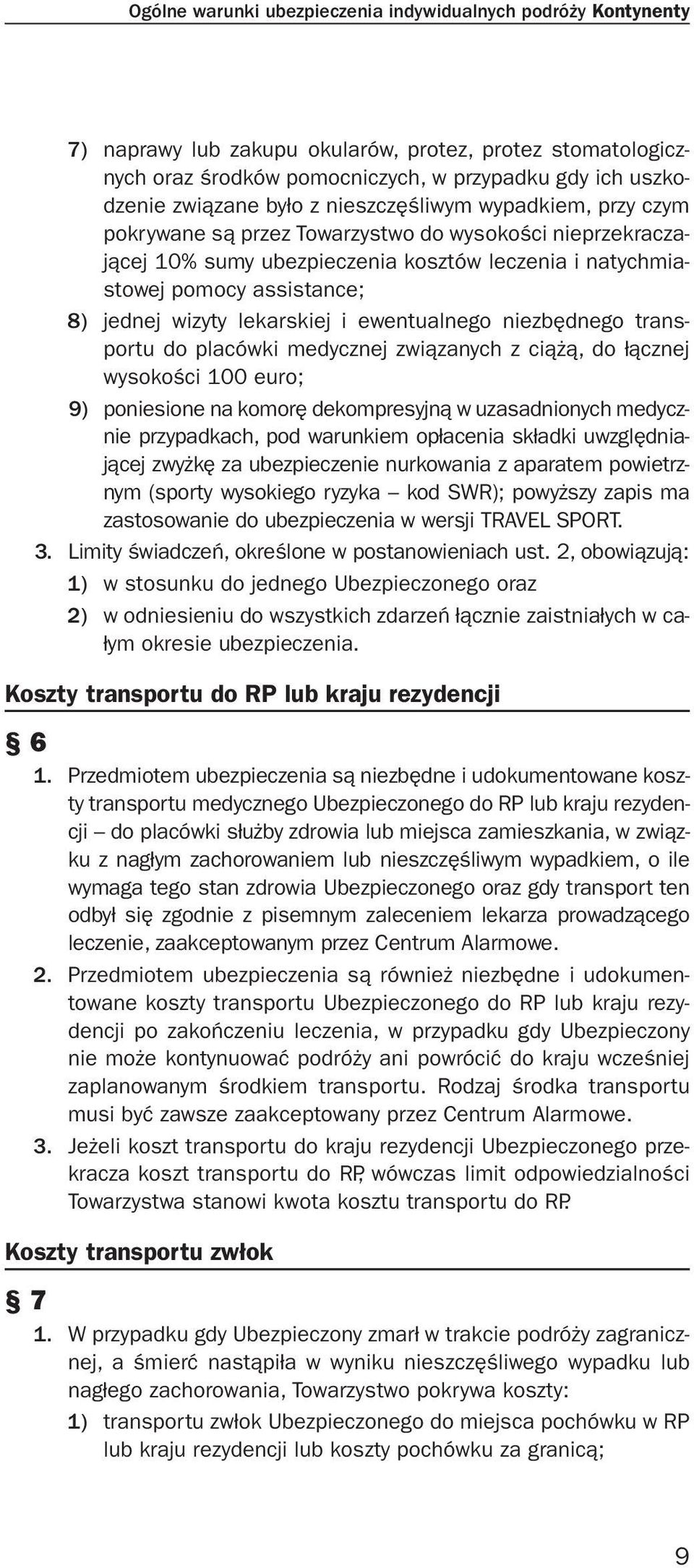 Ogólne warunki ubezpieczenia indywidualnych podróży Kontynenty

7) naprawy lub zakupu okularów, protez, protez stomatologicznych oraz środków pomocniczych, w przypadku gdy ich uszkodzenie związane było z nieszczęśliwym wypadkiem, przy czym pokrywane są przez Towarzystwo do wysokości nieprzekraczającej 10% sumy ubezpieczenia kosztów leczenia i natychmiastowej pomocy assistance;

8) jednej wizyty lekarskiej i ewentualnego niezbędnego transportu do placówki medycznej związanych z ciążą, do łącznej wysokości 100 euro;

9) poniesione na komorę dekompresyjną w uzasadnionych medycznie przypadkach, pod warunkiem opłacenia składki uwzględniającej zwyżkę za ubezpieczenie nurkowania z aparatem powietrznym (sporty wysokiego ryzyka – kod SWR); powyższy zapis ma zastosowanie do ubezpieczenia w wersji TRAVEL SPORT.

3. Limity świadczeń, określone w postanowieniach ust. 2, obowiązują:

1) w stosunku do jednego Ubezpieczonego oraz

2) w odniesieniu do wszystkich zdarzeń łącznie zaistniałych w całym okresie ubezpieczenia.

Koszty transportu do RP lub kraju rezydencji

§ 6

1. Przedmiotem ubezpieczenia są niezbędne i udokumentowane koszty transportu medycznego Ubezpieczonego do RP lub kraju rezydencji – do placówki służby zdrowia lub miejsca zamieszkania, w związku z nagłym zachorowaniem lub nieszczęśliwym wypadkiem, o ile wymaga tego stan zdrowia Ubezpieczonego oraz gdy transport ten odbył się zgodnie z pisemnym zaleceniem lekarza prowadzącego leczenie, zaakceptowanym przez Centrum Alarmowe.

2. Przedmiotem ubezpieczenia są również niezbędne i udokumentowane koszty transportu Ubezpieczonego do RP lub kraju rezydencji po zakończeniu leczenia, w przypadku gdy Ubezpieczony nie może kontynuować podróży ani powrócić do kraju wcześniej zaplanowanym środkiem transportu. Rodzaj środka transportu musi być zawsze zaakceptowany przez Centrum Alarmowe.

3. Jeżeli koszt transportu do kraju rezydencji Ubezpieczonego przekracza koszt transportu do RP, wówczas limit odpowiedzialności Towarzystwa stanowi kwota kosztu transportu do RP.

Koszty transportu zwłok

§ 7

1. W przypadku gdy Ubezpieczony zmarł w trakcie podróży zagranicznej, a śmierć nastąpiła w wyniku nieszczęśliwego wypadku lub nagłego zachorowania, Towarzystwo pokrywa koszty:

1) transportu zwłok Ubezpieczonego do miejsca pochówku w RP lub kraju rezydencji lub koszty pochówku za granicą;

9